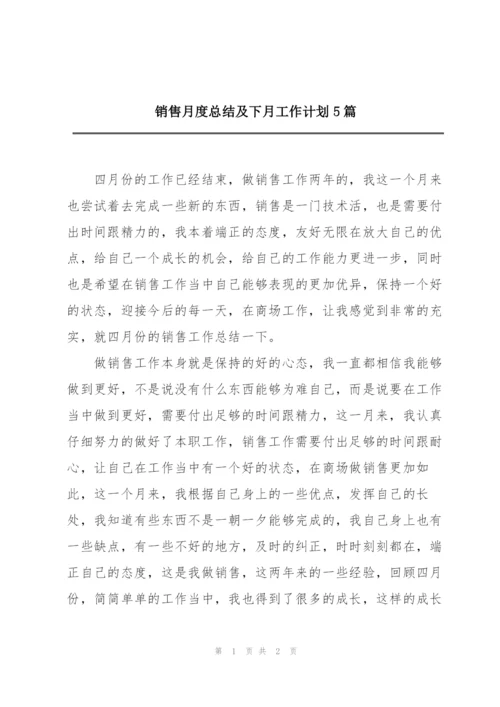 销售月度总结及下月工作计划5篇

四月份的工作已经结束，做销售工作两年的，我这一个月来也尝试着去完成一些新的东西，销售是一门技术活，也是需要付出时间跟精力的，我本着端正的态度，友好无限在放大自己的优点，给自己一个成长的机会，给自己的工作能力更进一步，同时也是希望在销售工作当中自己能够表现的更加优异，保持一个好的状态，迎接今后的每一天，在商场工作，让我感觉到非常的充实，就四月份的销售工作总结一下。

做销售工作本身就是保持的好的心态，我一直都相信我能够做到更好，不是说没有什么东西能够为难自己，而是说要在工作当中做到更好，需要付出足够的时间跟精力，这一月来，我认真仔细努力的做好了本职工作，销售工作需要付出足够的时间跟耐心，让自己在工作当中有一个好的状态，在商场做销售更加如此，这一个月来，我根据自己身上的一些优点，发挥自己的长处，我知道有些东西不是一朝一夕能够完成的，我自己身上也有一些缺点，有一些不好的地方，及时的纠正，时时刻刻都在，端正自己的态度，这是我做销售，这两年来的一些经验，回顾四月份，简简单单的工作当中，我也得到了很多的成长，这样的成长

第 1 页 共 2 页